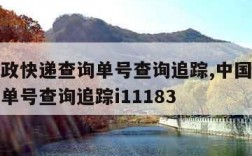 政快递查询单号查询追踪,中国
单号查询追踪i11183